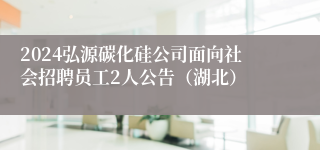 2024弘源碳化硅公司面向社会招聘员工2人公告（湖北）